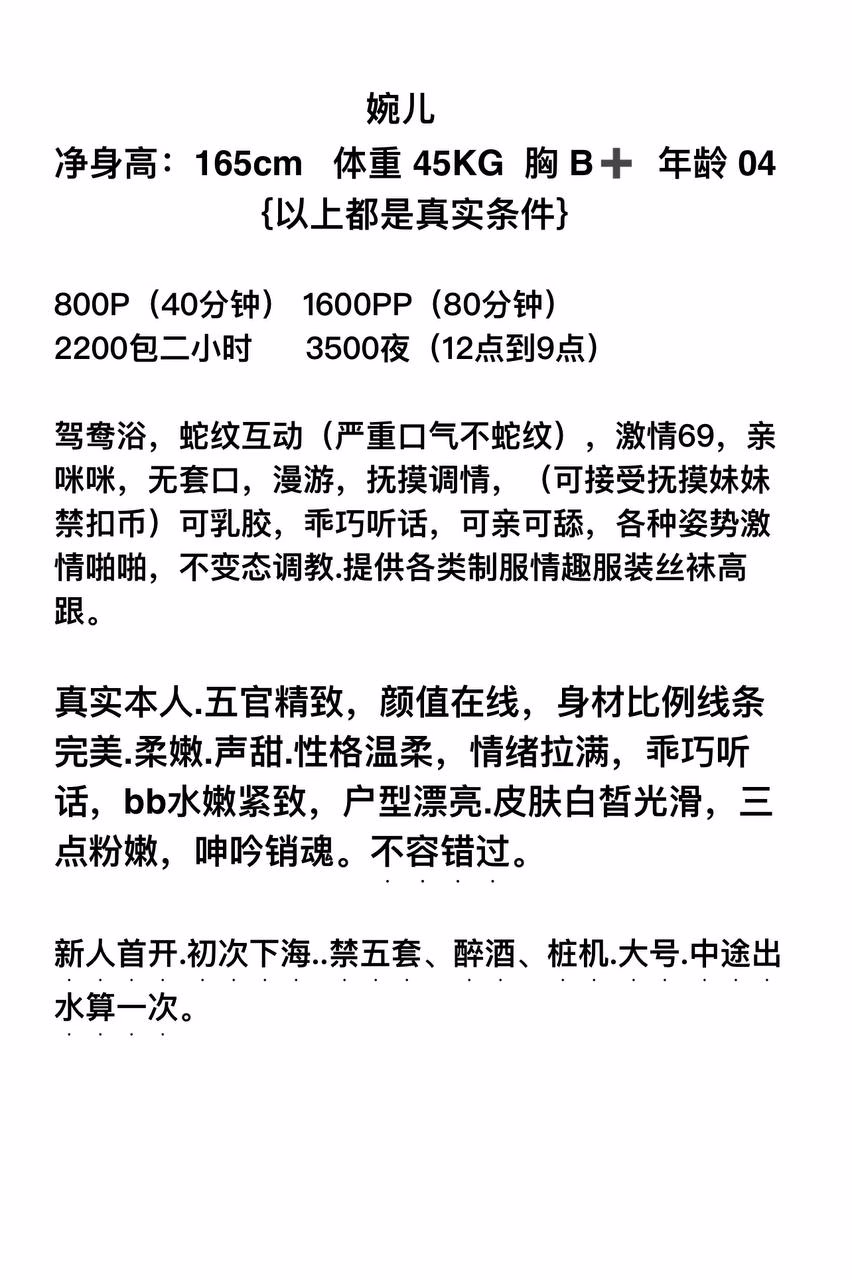 婉儿

净身高：165cm 体重 45KG 胸 B➕ 年龄 04

{以上都是真实条件}

800P（40分钟） 1600PP（80分钟）
2200包二小时 3500夜（12点到9点）

驾鸯浴，蛇纹互动（严重口气不蛇纹），激情69，亲咪咪，无套口，漫游，抚摸调情，（可接受抚摸妹妹禁扣币）可乳胶，乖巧听话，可亲可舔，各种姿势激情啪啪，不变态调教.提供各类制服情趣服装丝袜高跟。

真实本人.五官精致，颜值在线，身材比例线条完美.柔嫩.声甜.性格温柔，情绪拉满，乖巧听话，bb水嫩紧致，户型漂亮.皮肤白皙光滑，三点粉嫩，呻吟销魂。不容错过。

新人首开.初次下海..禁五套、醉酒、桩机.大号.中途出水算一次。